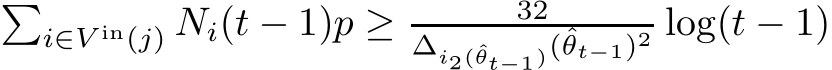 $\sum_{i \in V^{\mathrm{in}}(j)} N_i(t-1)p \geq \frac{32}{\Delta_{i_2(\hat{\theta}_{t-1})}(\hat{\theta}_{t-1})^2} \log(t-1)$